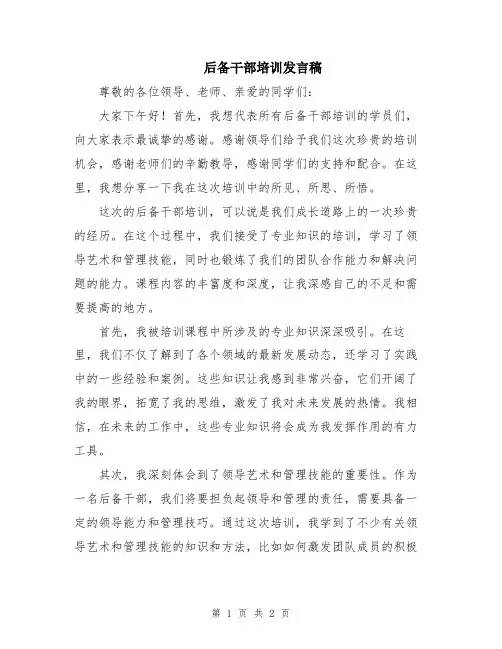 后备干部培训发言稿

尊敬的各位领导、老师、亲爱的同学们：

大家下午好！首先，我想代表所有后备干部培训的学员们，向大家表示最诚挚的感谢。感谢领导们给予我们这次珍贵的培训机会，感谢老师们的辛勤教导，感谢同学们的支持和配合。在这里，我想分享一下我在这次培训中的所见、所思、所悟。

这次的后备干部培训，可以说是我们成长道路上的一次珍贵的经历。在这个过程中，我们接受了专业知识的培训，学习了领导艺术和管理技能，同时也锻炼了我们的团队合作能力和解决问题的能力。课程内容的丰富度和深度，让我深感自己的不足和需要提高的地方。

首先，我被培训课程中所涉及的专业知识深深吸引。在这里，我们不仅了解到了各个领域的最新发展动态，还学习了实践中的一些经验和案例。这些知识让我感到非常兴奋，它们开阔了我的眼界，拓宽了我的思维，激发了我对未来发展的热情。我相信，在未来的工作中，这些专业知识将会成为我发挥作用的有力工具。

其次，我深刻体会到了领导艺术和管理技能的重要性。作为一名后备干部，我们将要担负起领导和管理的责任，需要具备一定的领导能力和管理技巧。通过这次培训，我学到了不少有关领导艺术和管理技能的知识和方法，比如如何激发团队成员的积极

第 1 页 共 2 页